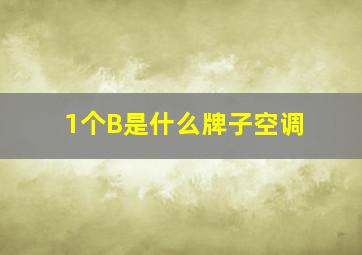 1个B是什么牌子空调